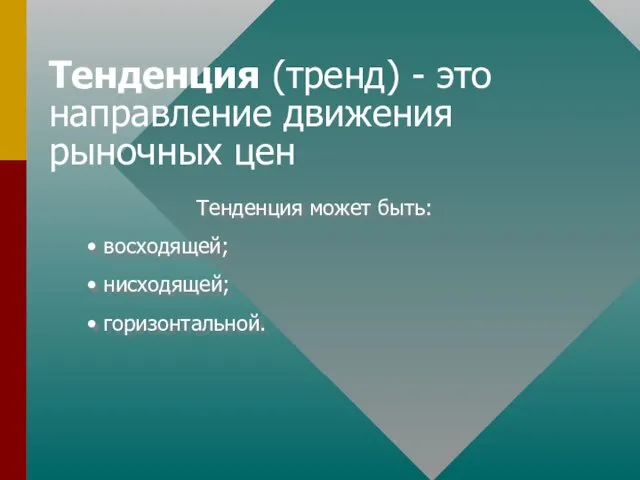 Тенденция (тренд) - это направление движения рыночных цен

Тенденция может быть:

• восходящей;

• нисходящей;

• горизонтальной.